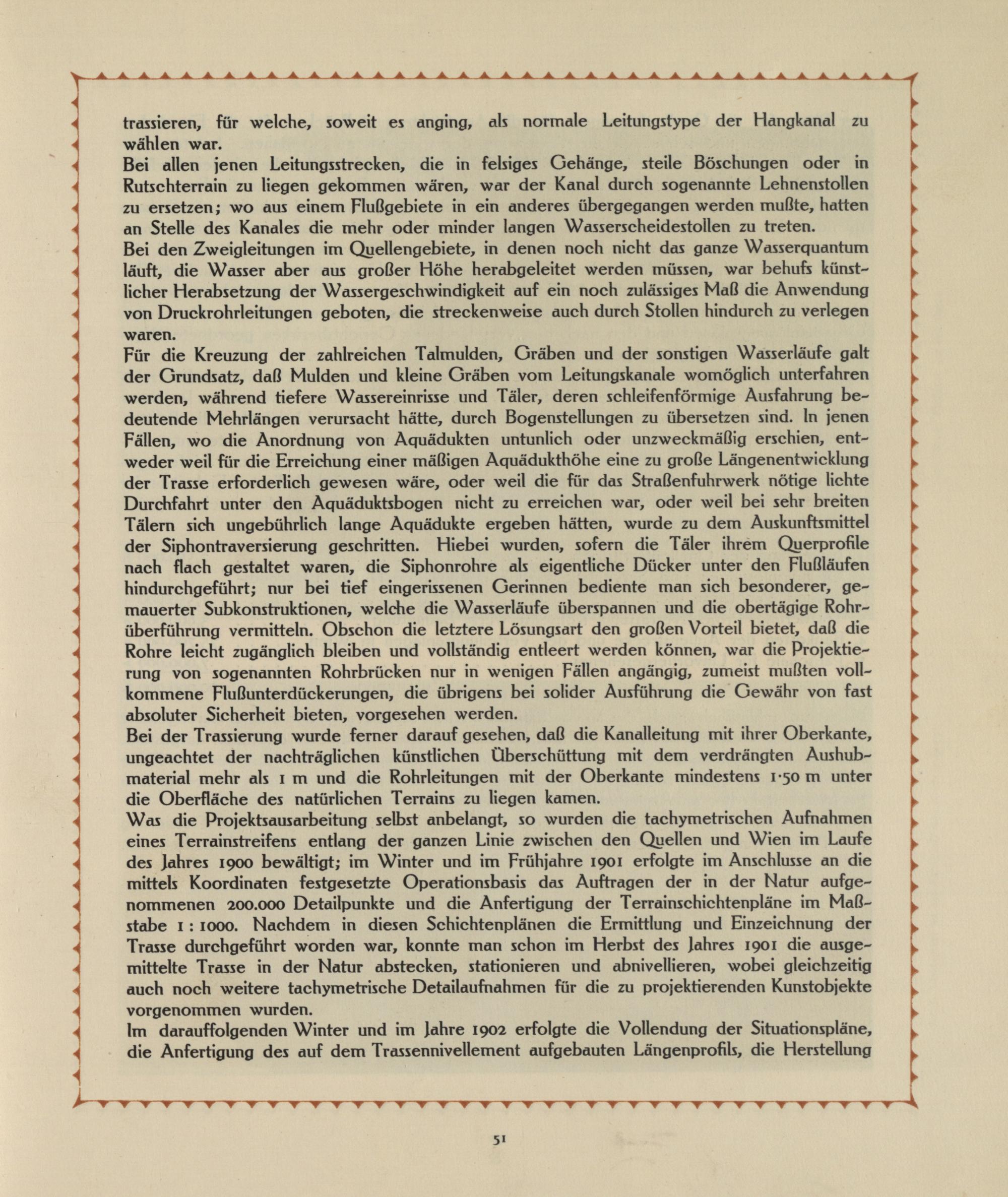 trassieren, für welche, soweit es anging, als normale Leitungstype der Hangkanal zu wählen war.
Bei allen jenen Leitungsstrecken, die in felsiges Gehänge, steile Böschungen oder in Rutschterrain zu liegen gekommen wären, war der Kanal durch sogenannte Lehnenstollen zu ersetzen; wo aus einem Flußgebiete in ein anderes übergegangen werden mußte, hatten an Stelle des Kanales die mehr oder minder langen Wasserscheidestollen zu treten.
Bei den Zweigleitungen im Quellengebiete, in denen noch nicht das ganze Wasserquantum läuft, die Wasser aber aus großer Höhe herabgeleitet werden müssen, war behufs künstlicher Herabsetzung der Wassergeschwindigkeit auf ein noch zulässiges Maß die Anwendung von Druckrohrleitungen geboten, die streckenweise auch durch Stollen hindurch zu verlegen waren.
Für die Kreuzung der zahlreichen Talmulden, Gräben und der sonstigen Wasserläufe galt der Grundsatz, daß Mulden und kleine Gräben vom Leitungskanale womöglich unterfahren werden, während tiefere Wassereinrisse und Täler, deren schleifenförmige Ausfahrung bedeutende Mehrlängen verursacht hätte, durch Bogenstellungen zu übersetzen sind. In jenen Fällen, wo die Anordnung von Aquädukten untunlich oder unzweckmäßig erschien, entweder weil für die Erreichung einer mäßigen Aquädukthöhe eine zu große Längenentwicklung der Trasse erforderlich gewesen wäre, oder weil die für das Straßenfuhrwerk nötige lichte Durchfahrt unter den Aquäduktsbogen nicht zu erreichen war, oder weil bei sehr breiten Tälern sich ungebührlich lange Aquädukte ergeben hätten, wurde zu dem Auskunftsmittel der Siphontraversierung geschritten. Hiebei wurden, sofern die Täler ihrem Querprofile nach flach gestaltet waren, die Siphonrohre als eigentliche Dücker unter den Flußläufen hindurchgeführt; nur bei tief eingerissenen Gerinnen bediente man sich besonderer, gemauerter Subkonstruktionen, welche die Wasserläufe überspannen und die obertägige Rohrüberführung vermitteln. Obschon die letztere Lösungsart den großen Vorteil bietet, daß die Rohre leicht zugänglich bleiben und vollständig entleert werden können, war die Projektierung von sogenannten Rohrbrücken nur in wenigen Fällen angängig, zumeist mußten vollkommene Flußunterdückerungen, die übrigens bei solider Ausführung die Gewähr von fast absoluter Sicherheit bieten, vorgesehen werden.
Bei der Trassierung wurde ferner darauf gesehen, daß die Kanalleitung mit ihrer Oberkante, ungeachtet der nachträglichen künstlichen Überschüttung mit dem verdrängten Aushubmaterial mehr als 1 m und die Rohrleitungen mit der Oberkante mindestens 1·50 m unter die Oberfläche des natürlichen Terrains zu liegen kamen.
Was die Projektsausarbeitung selbst anbelangt, so wurden die tachymetrischen Aufnahmen eines Terrainstreifens entlang der ganzen Linie zwischen den Quellen und Wien im Laufe des Jahres 1900 bewältigt; im Winter und im Frühjahre 1901 erfolgte im Anschlusse an die mittels Koordinaten festgesetzte Operationsbasis das Auftragen der in der Natur aufgenommenen 200.000 Detailpunkte und die Anfertigung der Terrainschichtenpläne im Maßstabe 1 : 1000. Nachdem in diesen Schichtenplänen die Ermittlung und Einzeichnung der Trasse durchgeführt worden war, konnte man schon im Herbst des Jahres 1901 die ausgemittelte Trasse in der Natur abstecken, stationieren und abnivellieren, wobei gleichzeitig auch noch weitere tachymetrische Detailaufnahmen für die zu projektierenden Kunstobjekte vorgenommen wurden.
Im darauffolgenden Winter und im Jahre 1902 erfolgte die Vollendung der Situationspläne, die Anfertigung des auf dem Trassennivellement aufgebauten Längenprofils, die Herstellung

51